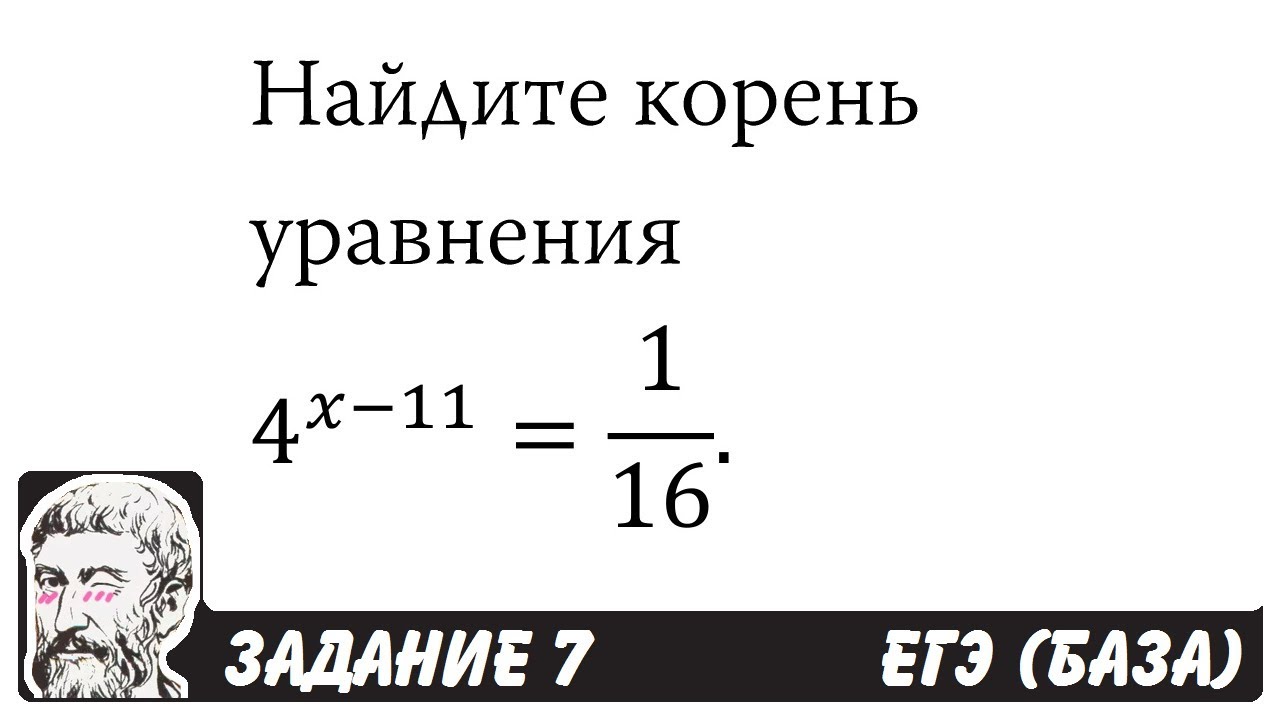 Найдите корень уравнения

$4^{x-11} = \frac{1}{16}$.

ЗАДАНИЕ 7

ЕГЭ (БАЗА)